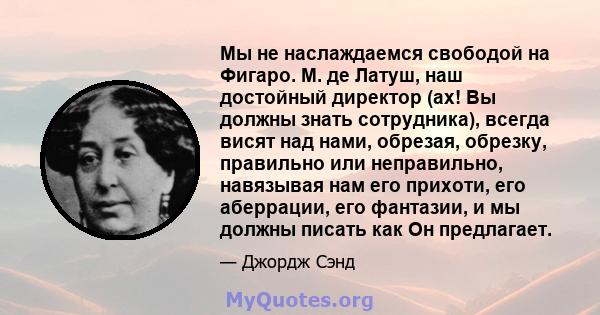 Мы не наслаждаемся свободой на Фигаро. М. де Латуш, наш достойный директор (ах! Вы должны знать сотрудника), всегда висят над нами, обрезая, обрезку, правильно или неправильно, навязывая нам его прихоти, его аберрации, его фантазии, и мы должны писать как Он предлагает.

— Джордж Сэнд

MyQuotes.org